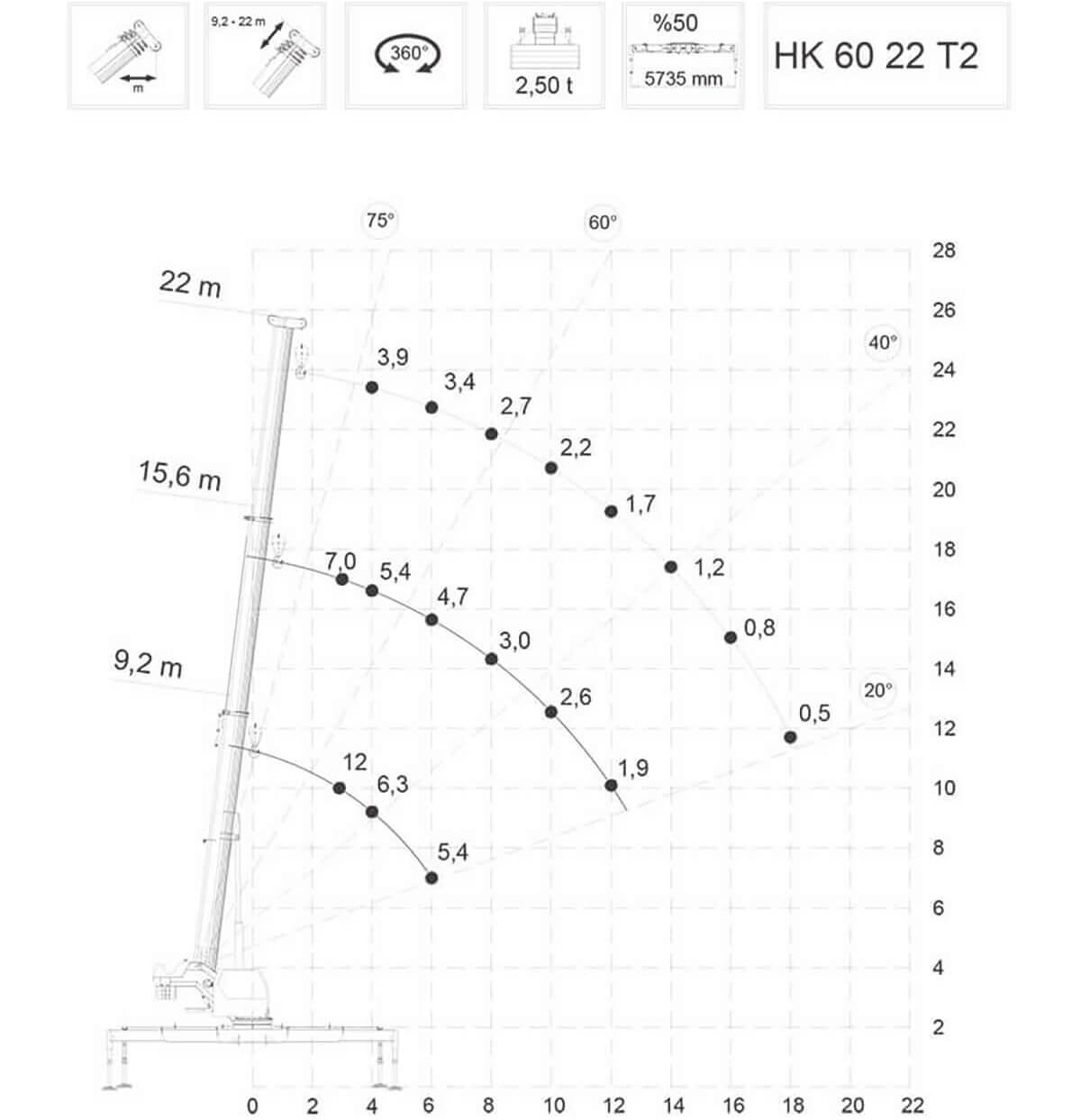 m

9,2 - 22 m

360°

2,50 t

%50

5735 mm

HK 60 22 T2

75°

60°

40°

20°

22 m

15,6 m

9,2 m

3,9
3,4
2,7
2,2
1,7
1,2
0,8
0,5

7,0
5,4
4,7
3,0
2,6
1,9

12
6,3
5,4

28
26
24
22
20
18
16
14
12
10
8
6
4
2

0
2
4
6
8
10
12
14
16
18
20
22